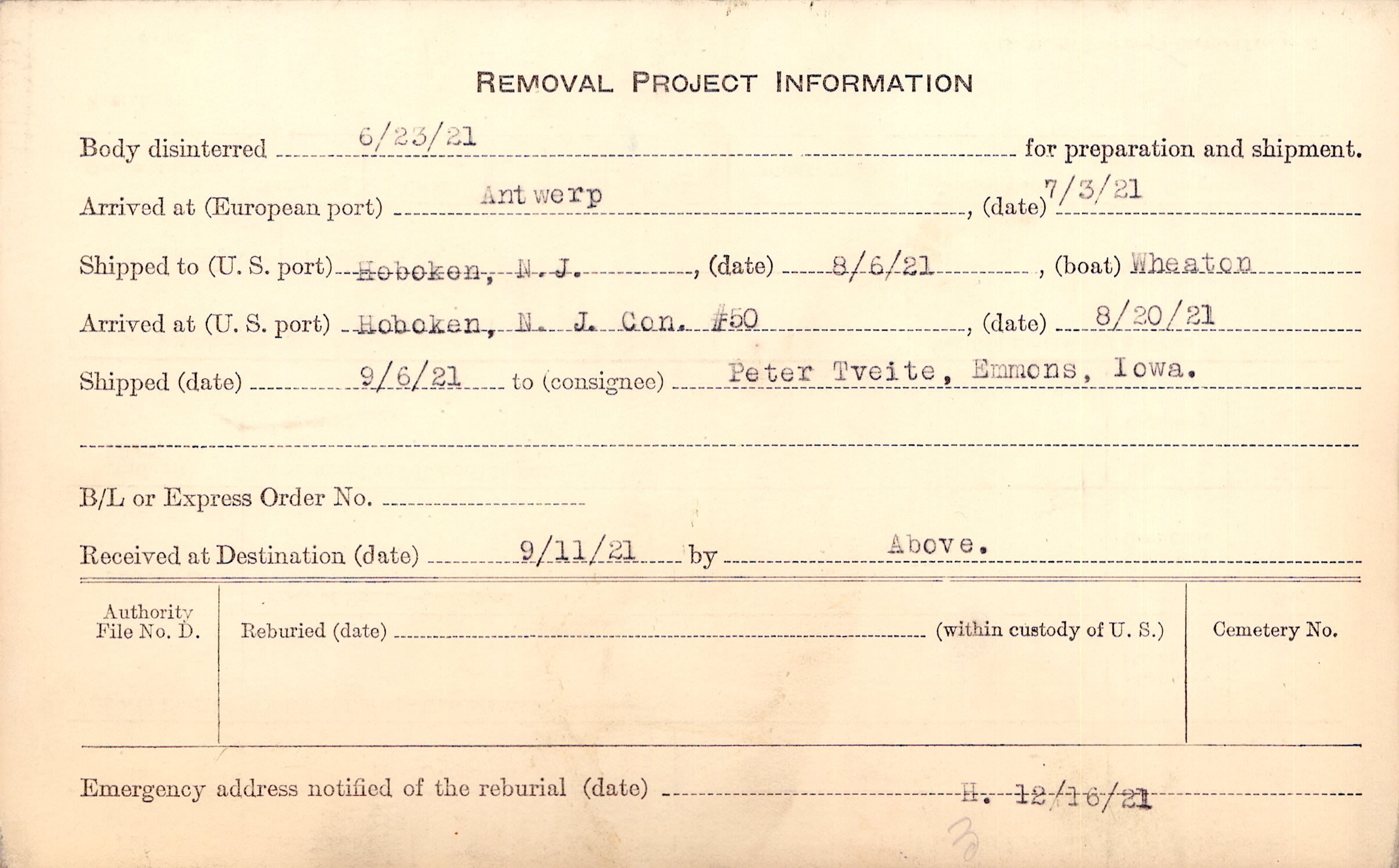 REMOVAL PROJECT INFORMATION

Body disinterred 6/23/21 for preparation and shipment.

Arrived at (European port) Antwerp, (date) 7/3/21

Shipped to (U. S. port) Hoboken, N. J., (date) 8/6/21, (boat) Wheaton

Arrived at (U. S. port) Hoboken, N. J. Con. #50, (date) 8/20/21

Shipped (date) 9/6/21 to (consignee) Peter Tveite, Emmons, Iowa.

B/L or Express Order No. ____

Received at Destination (date) 9/11/21 by Above.

Authority File No. D.

Reburied (date) ____ (within custody of U. S.)

Cemetery No.

Emergency address notified of the reburial (date) H. 12/16/21

3